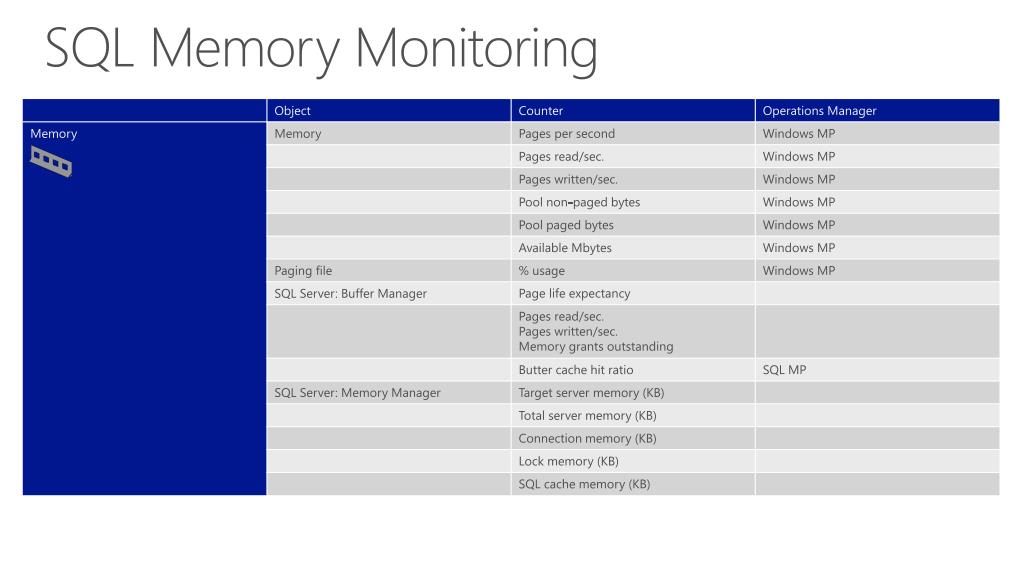 SQL Memory Monitoring

| | Object | Counter | Operations Manager |
|---|---|---|---|
| Memory | Memory | Pages per second | Windows MP |
| | | Pages read/sec. | Windows MP |
| | | Pages written/sec. | Windows MP |
| | | Pool non-paged bytes | Windows MP |
| | | Pool paged bytes | Windows MP |
| | | Available Mbytes | Windows MP |
| | Paging file | % usage | Windows MP |
| | SQL Server: Buffer Manager | Page life expectancy | |
| | | Pages read/sec. Pages written/sec. Memory grants outstanding | |
| | | Butter cache hit ratio | SQL MP |
| | SQL Server: Memory Manager | Target server memory (KB) | |
| | | Total server memory (KB) | |
| | | Connection memory (KB) | |
| | | Lock memory (KB) | |
| | | SQL cache memory (KB) | |